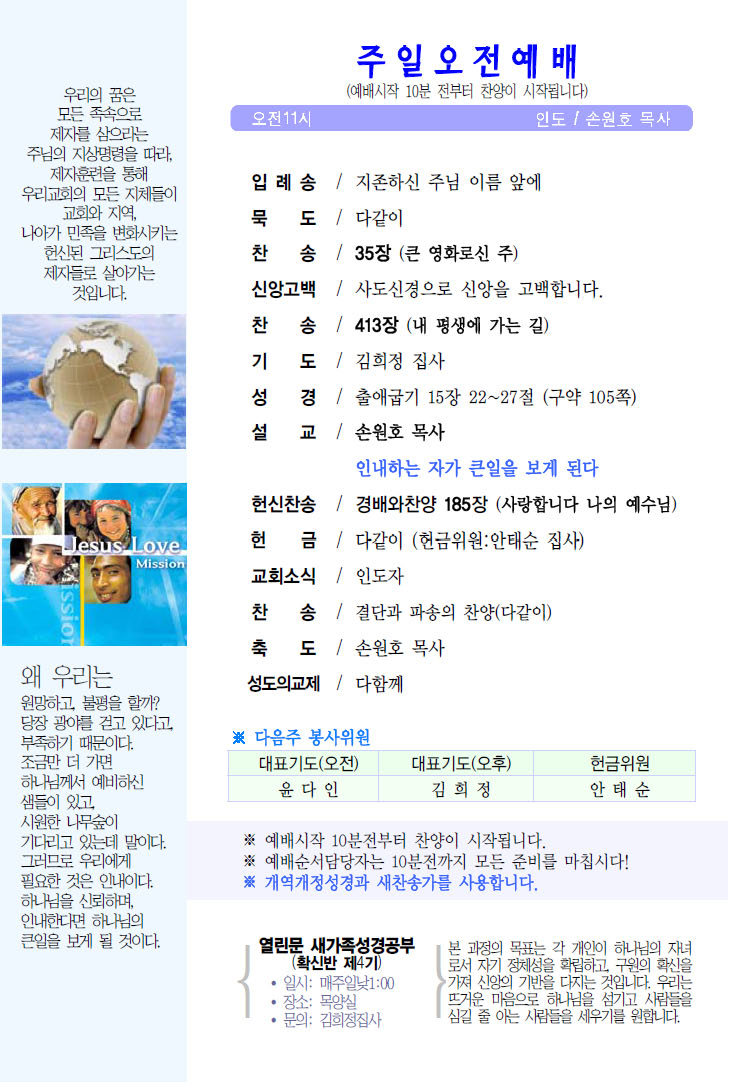 우리의 꿈은
모든 족속으로
제자를 삼으라는
주님의 지상명령을 따라,
제자훈련을 통해
우리교회의 모든 지체들이
교회와 지역,
나아가 민족을 변화시키는
헌신된 그리스도의
제자들로 살아가는
것입니다.

Jesus Love
Mission

왜 우리는
원망하고, 불평을 할까?
당장 광야를 걷고 있다고,
부족하기 때문이다.
조금만 더 가면
하나님께서 예비하신
샘들이 있고,
시원한 나무숲이
기다리고 있는데 말이다.
그러므로 우리에게
필요한 것은 인내이다.
하나님을 신뢰하며,
인내한다면 하나님의
큰일을 보게 될 것이다.

주일오전예배
(예배시작 10분 전부터 찬양이 시작됩니다)

오전11시 인도 / 손원호 목사

입 례 송 / 지존하신 주님 이름 앞에
묵 도 / 다같이
찬 송 / 35장 (큰 영화로신 주)
신앙고백 / 사도신경으로 신앙을 고백합니다.
찬 송 / 413장 (내 평생에 가는 길)
기 도 / 김희정 집사
성 경 / 출애굽기 15장 22~27절 (구약 105쪽)
설 교 / 손원호 목사
인내하는 자가 큰일을 보게 된다
헌신찬송 / 경배와찬양 185장 (사랑합니다 나의 예수님)
헌 금 / 다같이 (헌금위원:안태순 집사)
교회소식 / 인도자
찬 송 / 결단과 파송의 찬양(다같이)
축 도 / 손원호 목사
성도의교제 / 다함께

※ 다음주 봉사위원

| 대표기도(오전) | 대표기도(오후) | 헌금위원 |
|---|---|---|
| 윤 다 인 | 김 희 정 | 안 태 순 |

※ 예배시작 10분전부터 찬양이 시작됩니다.
※ 예배순서담당자는 10분전까지 모든 준비를 마칩시다!
※ 개역개정성경과 새찬송가를 사용합니다.

열린문 새가족성경공부
(확신반 제4기)
• 일시: 매주일낮1:00
• 장소: 목양실
• 문의: 김희정집사

본 과정의 목표는 각 개인이 하나님의 자녀로서 자기 정체성을 확립하고, 구원의 확신을 가져 신앙의 기반을 다지는 것입니다. 우리는 뜨거운 마음으로 하나님을 섬기고 사람들을 섬길 줄 아는 사람들을 세우기를 원합니다.